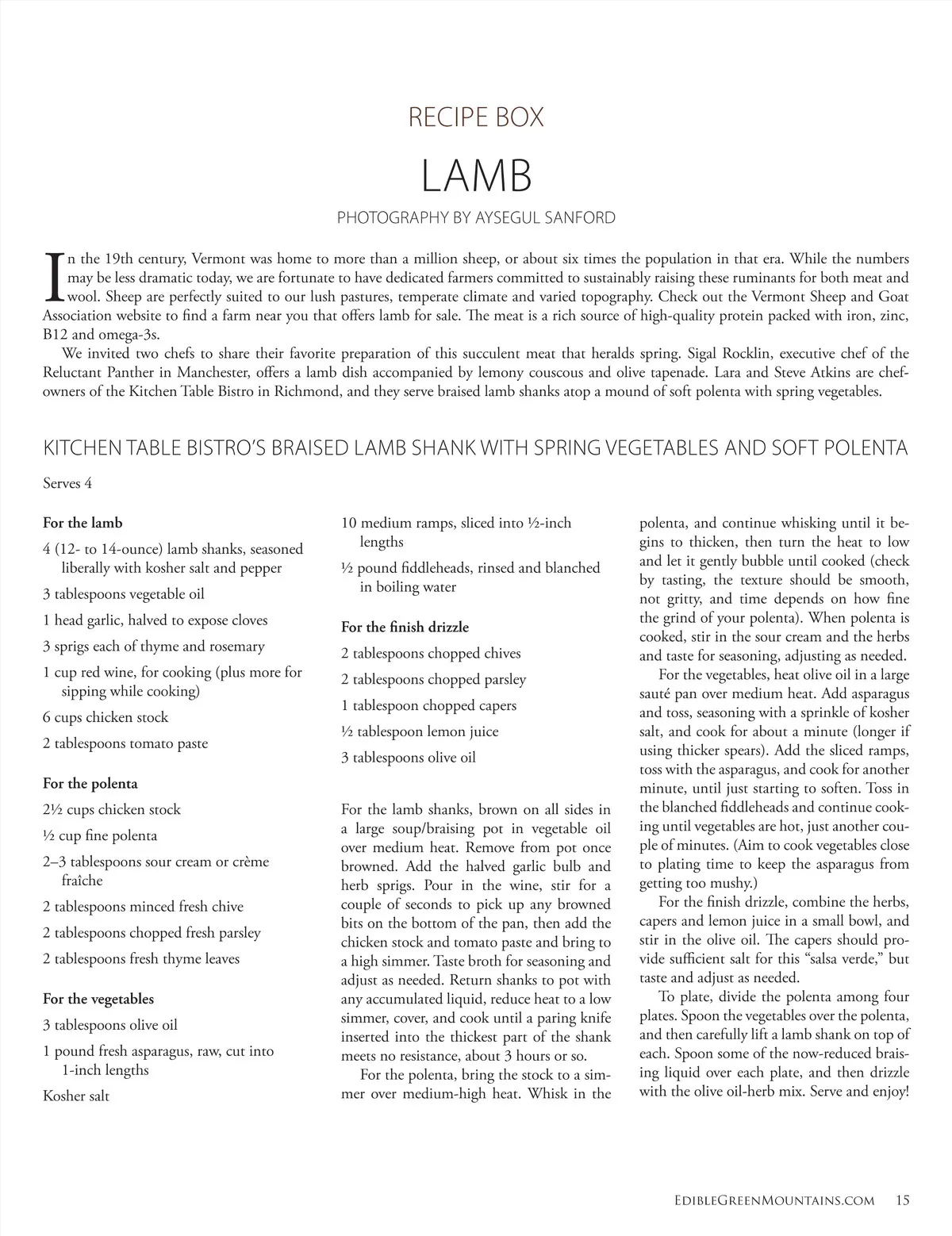 RECIPE BOX

LAMB

PHOTOGRAPHY BY AYSEGUL SANFORD

In the 19th century, Vermont was home to more than a million sheep, or about six times the population in that era. While the numbers may be less dramatic today, we are fortunate to have dedicated farmers committed to sustainably raising these ruminants for both meat and wool. Sheep are perfectly suited to our lush pastures, temperate climate and varied topography. Check out the Vermont Sheep and Goat Association website to find a farm near you that offers lamb for sale. The meat is a rich source of high-quality protein packed with iron, zinc, B12 and omega-3s.

We invited two chefs to share their favorite preparation of this succulent meat that heralds spring. Sigal Rocklin, executive chef of the Reluctant Panther in Manchester, offers a lamb dish accompanied by lemony couscous and olive tapenade. Lara and Steve Atkins are chef-owners of the Kitchen Table Bistro in Richmond, and they serve braised lamb shanks atop a mound of soft polenta with spring vegetables.

KITCHEN TABLE BISTRO'S BRAISED LAMB SHANK WITH SPRING VEGETABLES AND SOFT POLENTA

Serves 4

For the lamb

4 (12- to 14-ounce) lamb shanks, seasoned liberally with kosher salt and pepper

3 tablespoons vegetable oil

1 head garlic, halved to expose cloves

3 sprigs each of thyme and rosemary

1 cup red wine, for cooking (plus more for sipping while cooking)

6 cups chicken stock

2 tablespoons tomato paste

For the polenta

2½ cups chicken stock

½ cup fine polenta

2–3 tablespoons sour cream or crème fraîche

2 tablespoons minced fresh chive

2 tablespoons chopped fresh parsley

2 tablespoons fresh thyme leaves

For the vegetables

3 tablespoons olive oil

1 pound fresh asparagus, raw, cut into 1-inch lengths

Kosher salt

10 medium ramps, sliced into ½-inch lengths

½ pound fiddleheads, rinsed and blanched in boiling water

For the finish drizzle

2 tablespoons chopped chives

2 tablespoons chopped parsley

1 tablespoon chopped capers

½ tablespoon lemon juice

3 tablespoons olive oil

For the lamb shanks, brown on all sides in a large soup/braising pot in vegetable oil over medium heat. Remove from pot once browned. Add the halved garlic bulb and herb sprigs. Pour in the wine, stir for a couple of seconds to pick up any browned bits on the bottom of the pan, then add the chicken stock and tomato paste and bring to a high simmer. Taste broth for seasoning and adjust as needed. Return shanks to pot with any accumulated liquid, reduce heat to a low simmer, cover, and cook until a paring knife inserted into the thickest part of the shank meets no resistance, about 3 hours or so.

For the polenta, bring the stock to a simmer over medium-high heat. Whisk in the polenta, and continue whisking until it begins to thicken, then turn the heat to low and let it gently bubble until cooked (check by tasting, the texture should be smooth, not gritty, and time depends on how fine the grind of your polenta). When polenta is cooked, stir in the sour cream and the herbs and taste for seasoning, adjusting as needed.

For the vegetables, heat olive oil in a large sauté pan over medium heat. Add asparagus and toss, seasoning with a sprinkle of kosher salt, and cook for about a minute (longer if using thicker spears). Add the sliced ramps, toss with the asparagus, and cook for another minute, until just starting to soften. Toss in the blanched fiddleheads and continue cooking until vegetables are hot, just another couple of minutes. (Aim to cook vegetables close to plating time to keep the asparagus from getting too mushy.)

For the finish drizzle, combine the herbs, capers and lemon juice in a small bowl, and stir in the olive oil. The capers should provide sufficient salt for this "salsa verde," but taste and adjust as needed.

To plate, divide the polenta among four plates. Spoon the vegetables over the polenta, and then carefully lift a lamb shank on top of each. Spoon some of the now-reduced braising liquid over each plate, and then drizzle with the olive oil-herb mix. Serve and enjoy!

EDIBLEGREENMOUNTAINS.COM 15